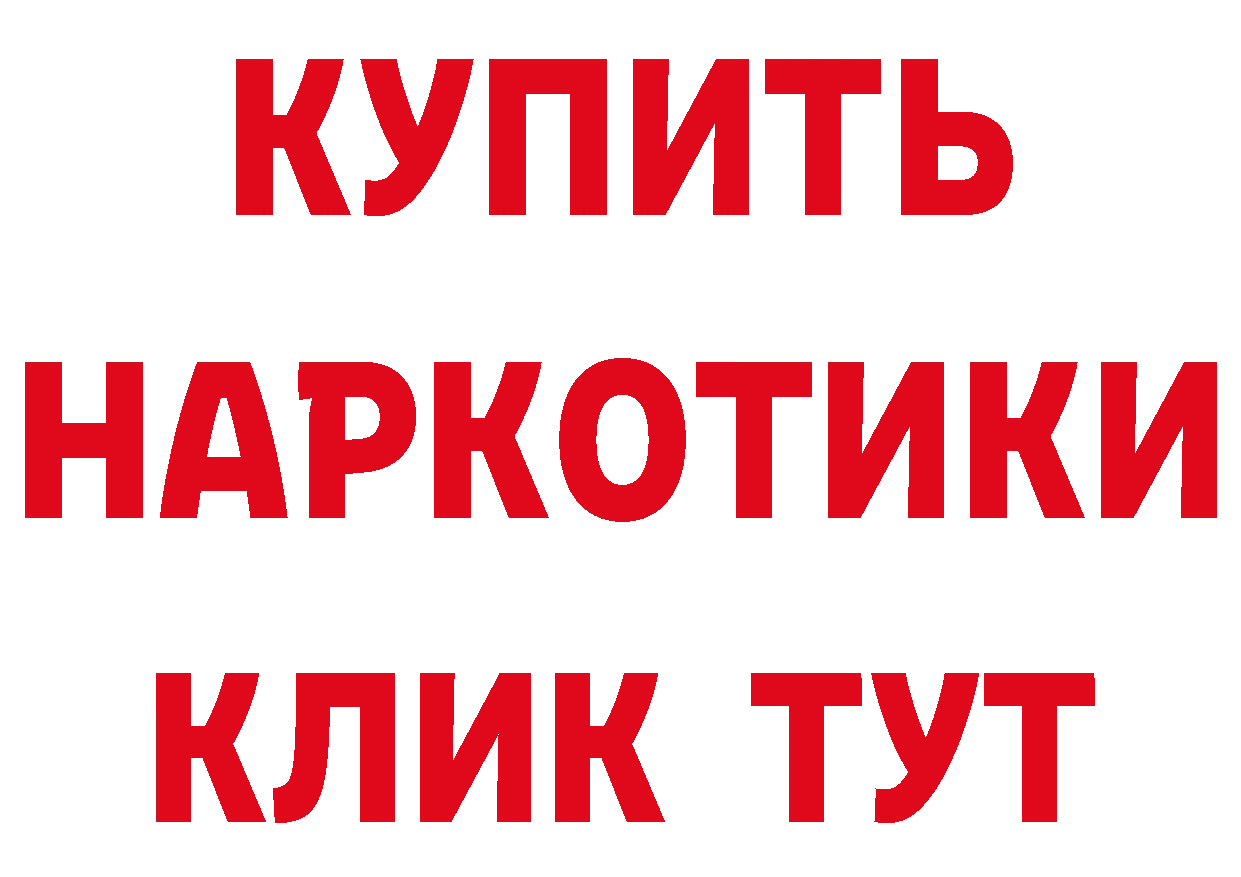 КУПИТЬ НАРКОТИКИ КЛИК ТУТ